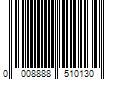 0 008888 510130